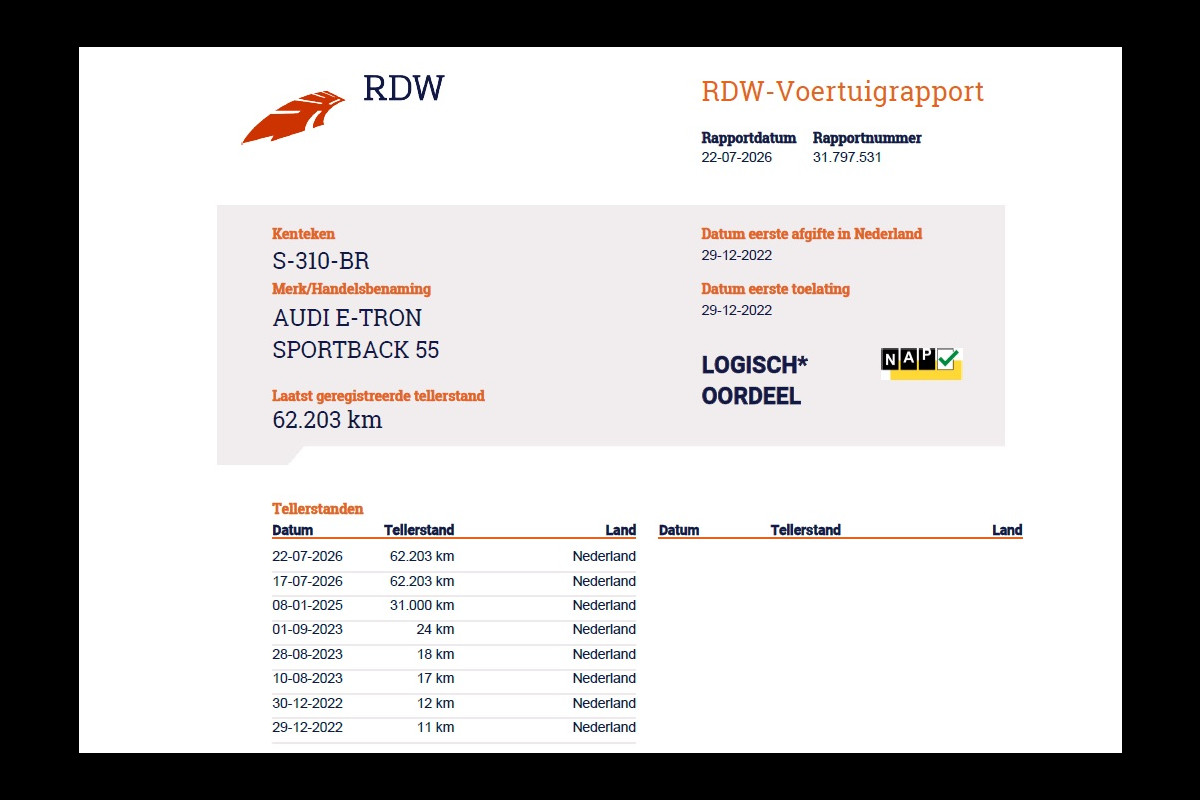 RDW

RDW-Voertuigrapport

Rapportdatum
22-07-2026

Rapportnummer
31.797.531

Kenteken
S-310-BR

Merk/Handelsbenaming
AUDI E-TRON SPORTBACK 55

Laatst geregistreerde tellerstand
62.203 km

Datum eerste afgifte in Nederland
29-12-2022

Datum eerste toelating
29-12-2022

LOGISCH* OORDEEL

NAP

Tellerstanden

| Datum | Tellerstand | Land |
|---|---|---|
| 22-07-2026 | 62.203 km | Nederland |
| 17-07-2026 | 62.203 km | Nederland |
| 08-01-2025 | 31.000 km | Nederland |
| 01-09-2023 | 24 km | Nederland |
| 28-08-2023 | 18 km | Nederland |
| 10-08-2023 | 17 km | Nederland |
| 30-12-2022 | 12 km | Nederland |
| 29-12-2022 | 11 km | Nederland |

| Datum | Tellerstand | Land |
|---|---|---|